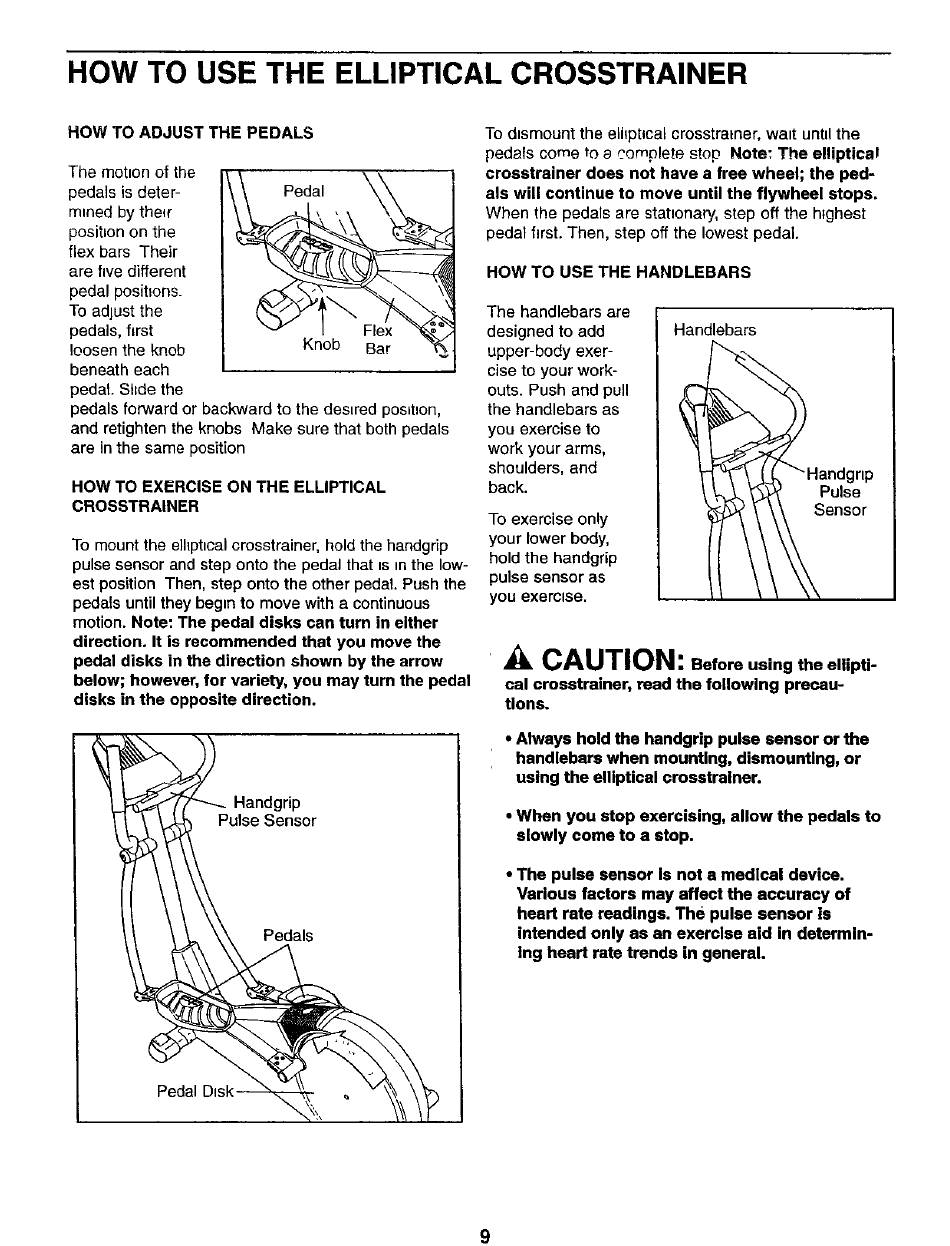 HOW TO USE THE ELLIPTICAL CROSSTRAINER

HOW TO ADJUST THE PEDALS

The motion of the pedals is determined by their position on the flex bars Their are five different pedal positions. To adjust the pedals, first loosen the knob beneath each pedal. Slide the pedals forward or backward to the desired position, and retighten the knobs Make sure that both pedals are in the same position

Pedal
Knob
Flex Bar

HOW TO EXERCISE ON THE ELLIPTICAL CROSSTRAINER

To mount the elliptical crosstrainer, hold the handgrip pulse sensor and step onto the pedal that is in the lowest position Then, step onto the other pedal. Push the pedals until they begin to move with a continuous motion. Note: The pedal disks can turn in either direction. It is recommended that you move the pedal disks in the direction shown by the arrow below; however, for variety, you may turn the pedal disks in the opposite direction.

Handgrip Pulse Sensor
Pedals
Pedal Disk

To dismount the elliptical crosstrainer, wait until the pedals come to a complete stop Note: The elliptical crosstrainer does not have a free wheel; the pedals will continue to move until the flywheel stops. When the pedals are stationary, step off the highest pedal first. Then, step off the lowest pedal.

HOW TO USE THE HANDLEBARS

The handlebars are designed to add upper-body exercise to your workouts. Push and pull the handlebars as you exercise to work your arms, shoulders, and back.

To exercise only your lower body, hold the handgrip pulse sensor as you exercise.

Handlebars
Handgrip Pulse Sensor

CAUTION: Before using the elliptical crosstrainer, read the following precautions.

• Always hold the handgrip pulse sensor or the handlebars when mounting, dismounting, or using the elliptical crosstrainer.

• When you stop exercising, allow the pedals to slowly come to a stop.

• The pulse sensor is not a medical device. Various factors may affect the accuracy of heart rate readings. The pulse sensor is intended only as an exercise aid in determining heart rate trends in general.

9